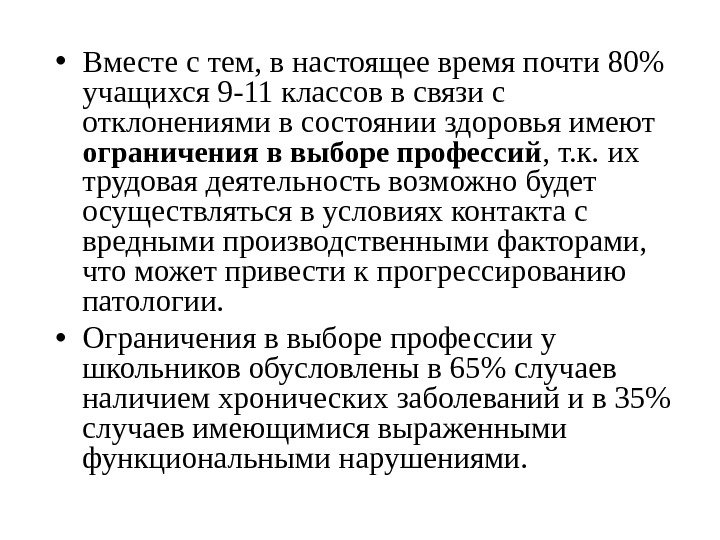 • Вместе с тем, в настоящее время почти 80% учащихся 9-11 классов в связи с отклонениями в состоянии здоровья имеют **ограничения в выборе профессий**, т.к. их трудовая деятельность возможно будет осуществляться в условиях контакта с вредными производственными факторами, что может привести к прогрессированию патологии.

• Ограничения в выборе профессии у школьников обусловлены в 65% случаев наличием хронических заболеваний и в 35% случаев имеющимися выраженными функциональными нарушениями.